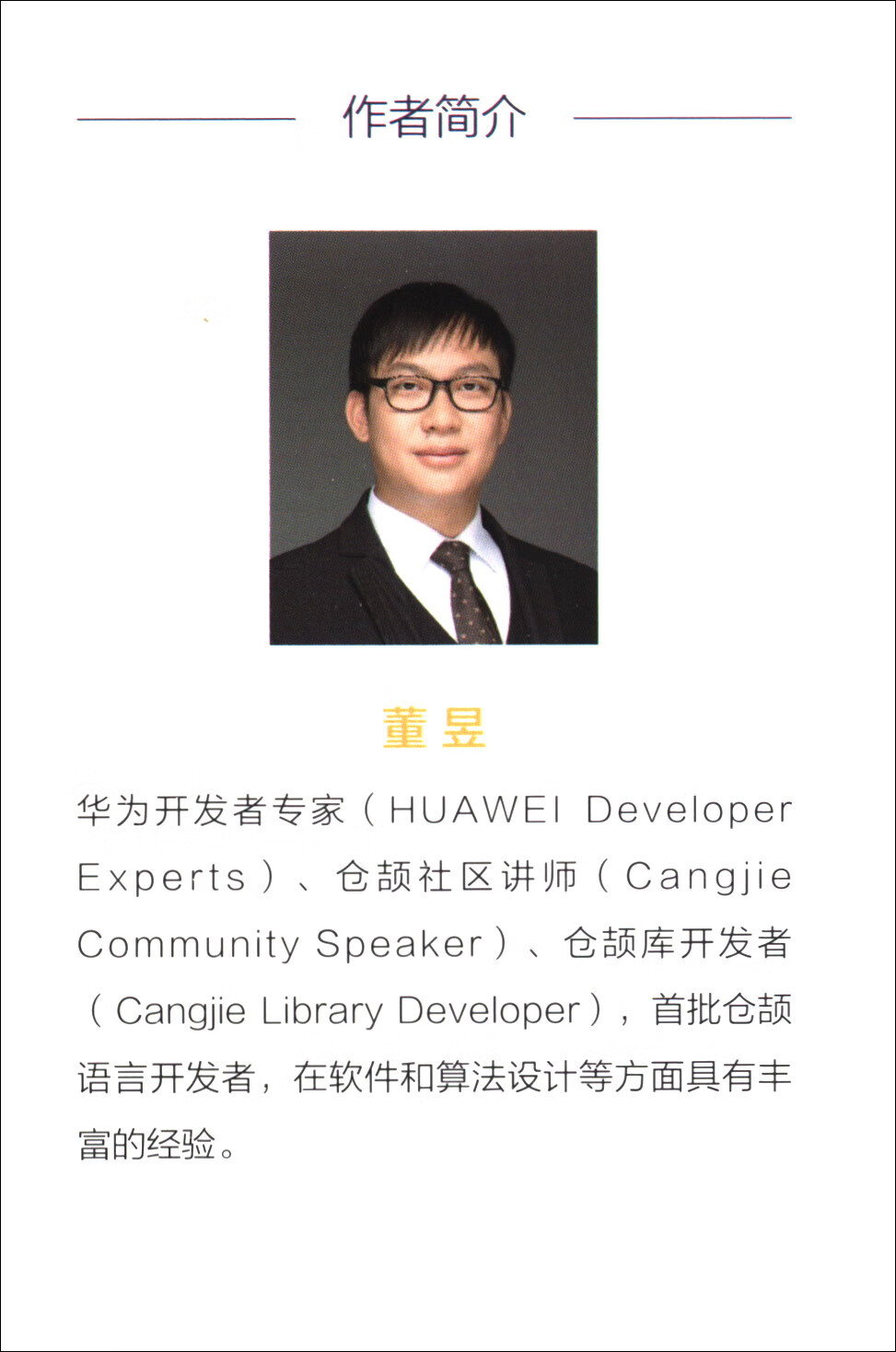 作者简介

董昱

华为开发者专家（HUAWEI Developer Experts）、仓颉社区讲师（Cangjie Community Speaker）、仓颉库开发者（Cangjie Library Developer），首批仓颉语言开发者，在软件和算法设计等方面具有丰富的经验。